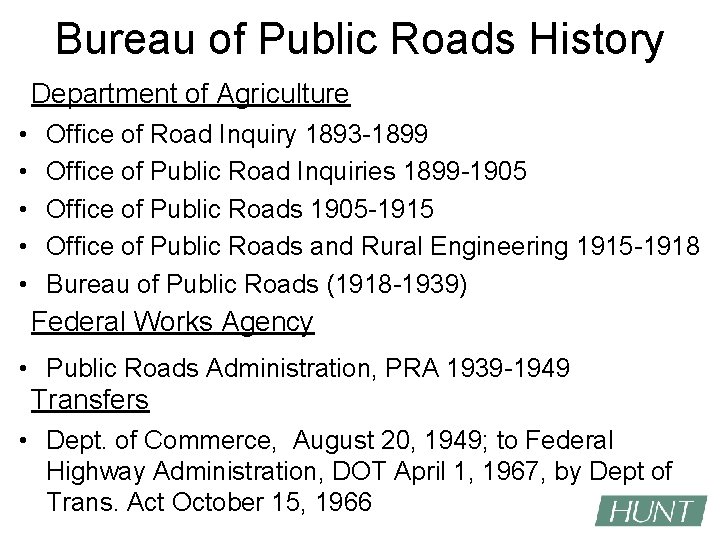 Bureau of Public Roads History

Department of Agriculture

• Office of Road Inquiry 1893-1899
• Office of Public Road Inquiries 1899-1905
• Office of Public Roads 1905-1915
• Office of Public Roads and Rural Engineering 1915-1918
• Bureau of Public Roads (1918-1939)

Federal Works Agency

• Public Roads Administration, PRA 1939-1949

Transfers

• Dept. of Commerce, August 20, 1949; to Federal Highway Administration, DOT April 1, 1967, by Dept of Trans. Act October 15, 1966

HUNT